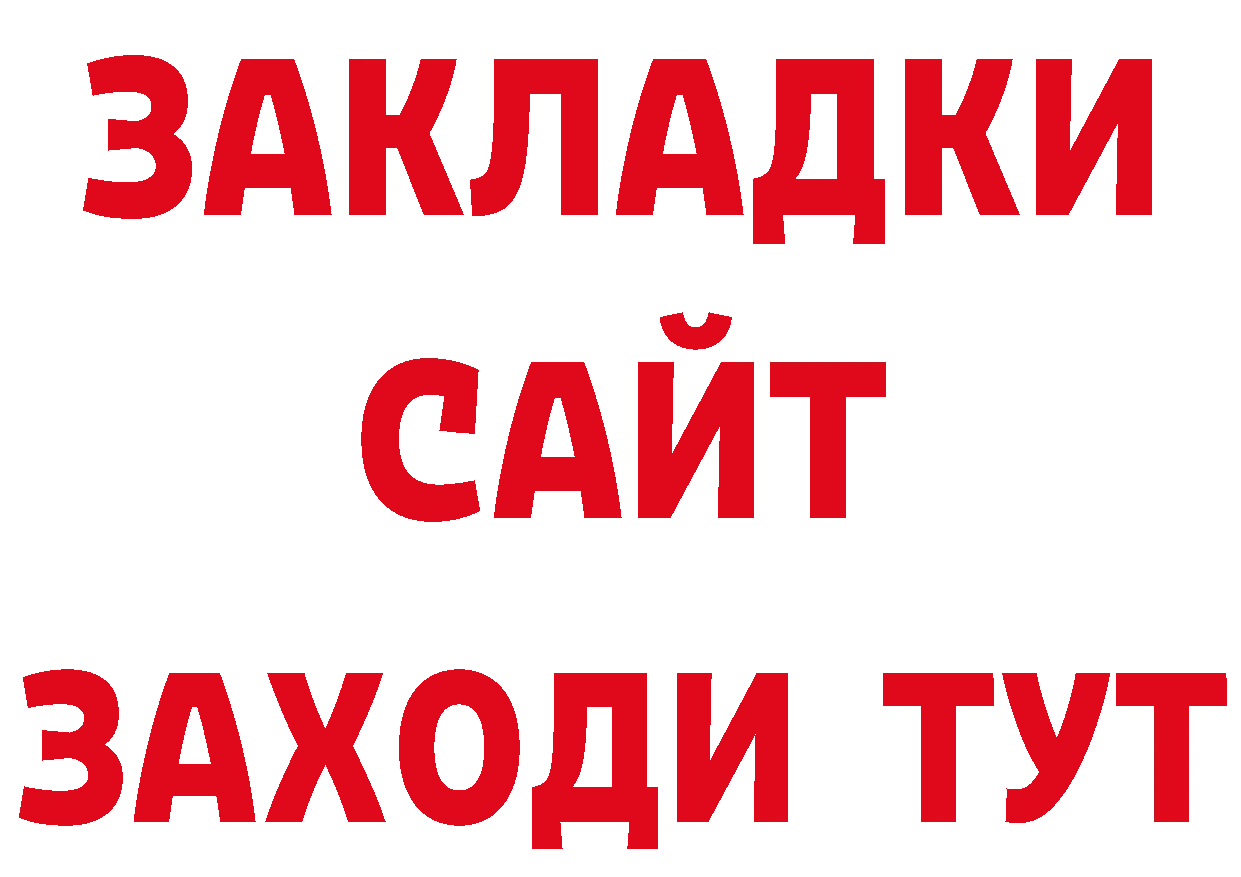 ЗАКЛАДКИ
САЙТ
ЗАХОДИ ТУТ